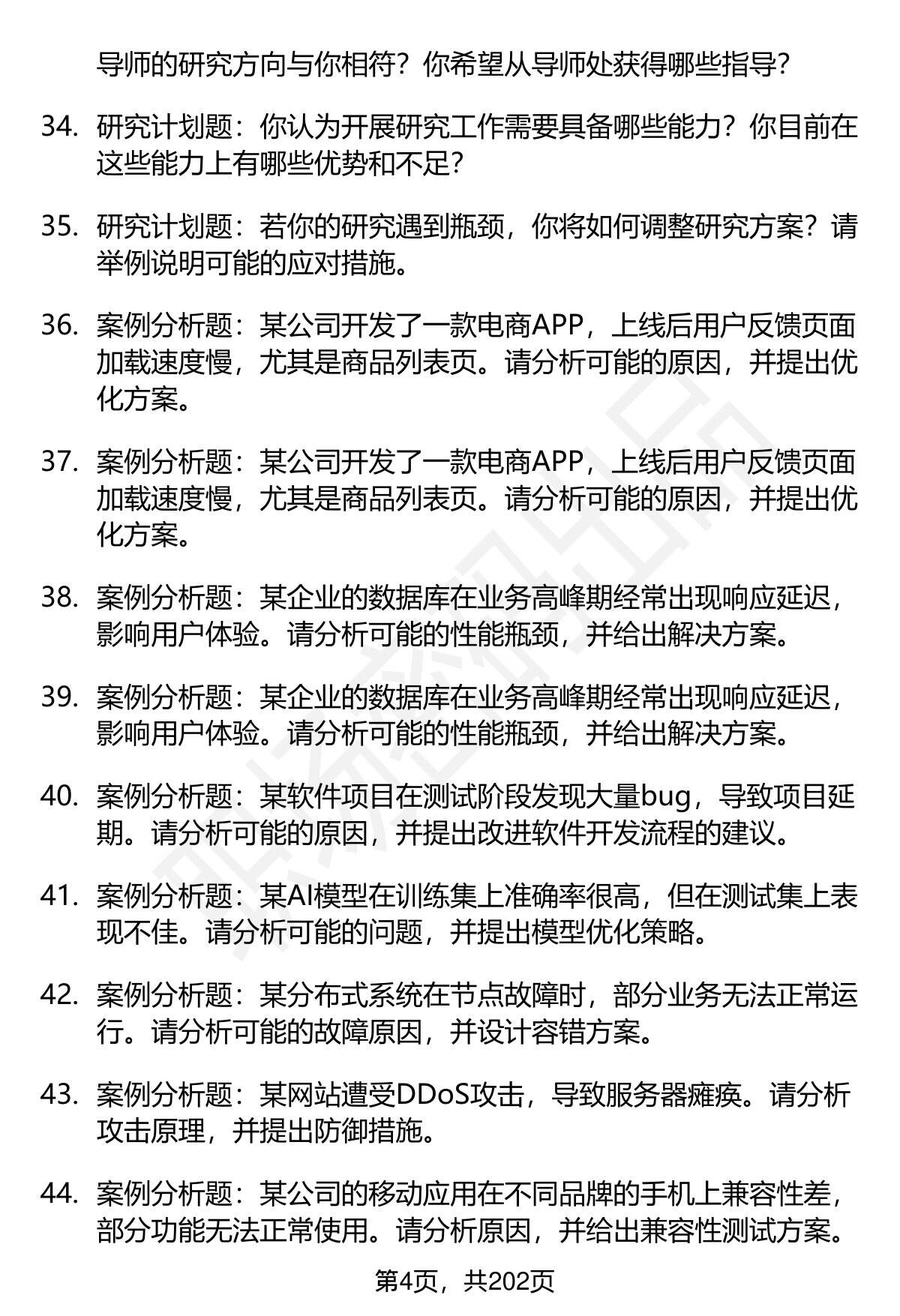 导师的研究方向与你相符？你希望从导师处获得哪些指导？

34. 研究计划题：你认为开展研究工作需要具备哪些能力？你目前在这些能力上有哪些优势和不足？

35. 研究计划题：若你的研究遇到瓶颈，你将如何调整研究方案？请举例说明可能的应对措施。

36. 案例分析题：某公司开发了一款电商APP，上线后用户反馈页面加载速度慢，尤其是商品列表页。请分析可能的原因，并提出优化方案。

37. 案例分析题：某公司开发了一款电商APP，上线后用户反馈页面加载速度慢，尤其是商品列表页。请分析可能的原因，并提出优化方案。

38. 案例分析题：某企业的数据库在业务高峰期经常出现响应延迟，影响用户体验。请分析可能的性能瓶颈，并给出解决方案。

39. 案例分析题：某企业的数据库在业务高峰期经常出现响应延迟，影响用户体验。请分析可能的性能瓶颈，并给出解决方案。

40. 案例分析题：某软件项目在测试阶段发现大量bug，导致项目延期。请分析可能的原因，并提出改进软件开发流程的建议。

41. 案例分析题：某AI模型在训练集上准确率很高，但在测试集上表现不佳。请分析可能的问题，并提出模型优化策略。

42. 案例分析题：某分布式系统在节点故障时，部分业务无法正常运行。请分析可能的故障原因，并设计容错方案。

43. 案例分析题：某网站遭受DDoS攻击，导致服务器瘫痪。请分析攻击原理，并提出防御措施。

44. 案例分析题：某公司的移动应用在不同品牌的手机上兼容性差，部分功能无法正常使用。请分析原因，并给出兼容性测试方案。

第4页，共202页